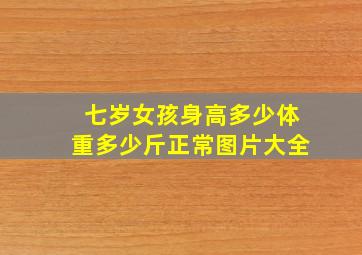 七岁女孩身高多少体重多少斤正常图片大全